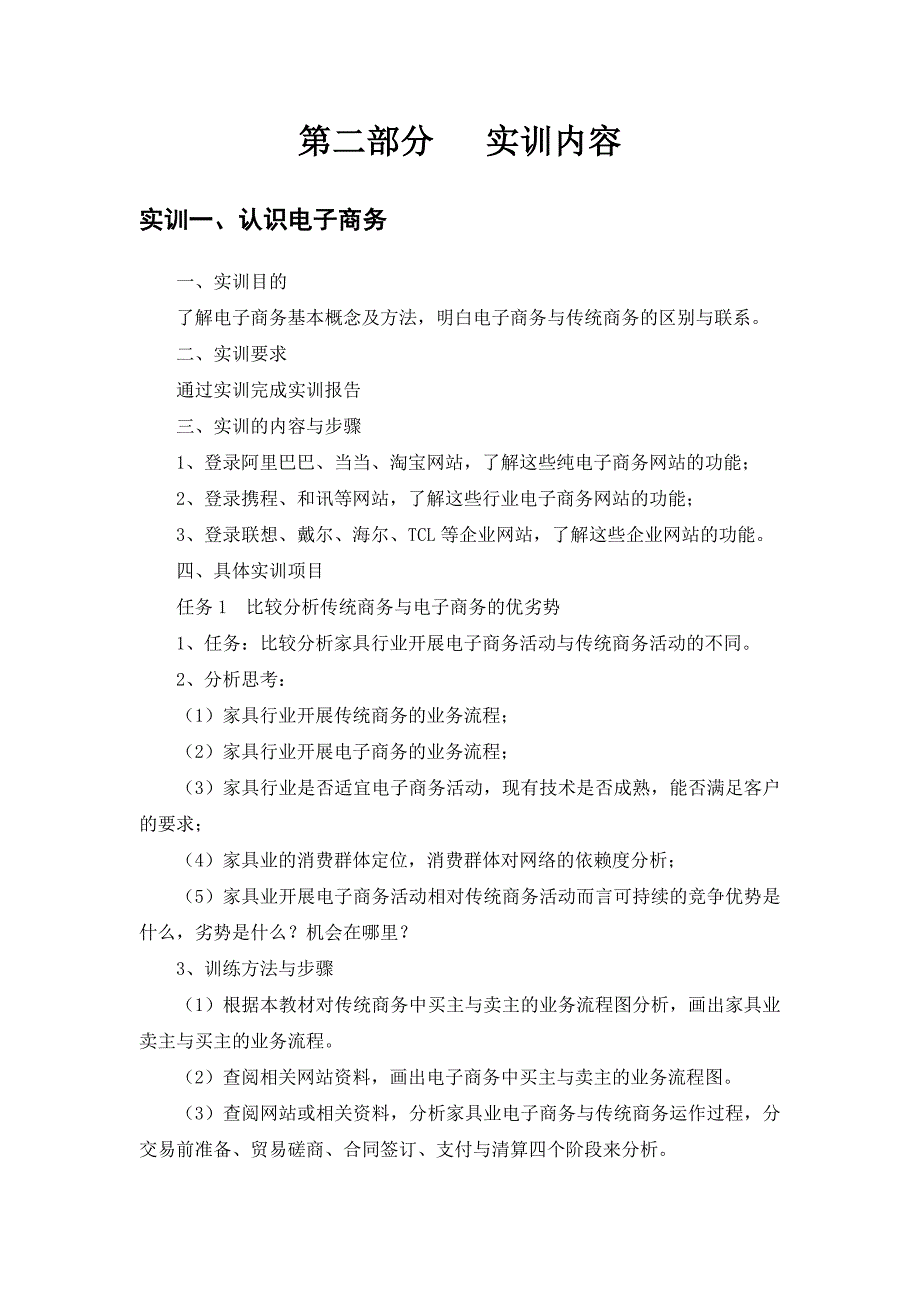 第二部分　实训内容

实训一、认识电子商务

一、实训目的

了解电子商务基本概念及方法，明白电子商务与传统商务的区别与联系。

二、实训要求

通过实训完成实训报告

三、实训的内容与步骤

1、登录阿里巴巴、当当、淘宝网站，了解这些纯电子商务网站的功能；

2、登录携程、和讯等网站，了解这些行业电子商务网站的功能；

3、登录联想、戴尔、海尔、TCL 等企业网站，了解这些企业网站的功能。

四、具体实训项目

任务 1　比较分析传统商务与电子商务的优劣势

1、任务：比较分析家具行业开展电子商务活动与传统商务活动的不同。

2、分析思考：

（1）家具行业开展传统商务的业务流程；

（2）家具行业开展电子商务的业务流程；

（3）家具行业是否适宜电子商务活动，现有技术是否成熟，能否满足客户的要求；

（4）家具业的消费群体定位，消费群体对网络的依赖度分析；

（5）家具业开展电子商务活动相对传统商务活动而言可持续的竞争优势是什么，劣势是什么？机会在哪里？

3、训练方法与步骤

（1）根据本教材对传统商务中买主与卖主的业务流程图分析，画出家具业卖主与买主的业务流程。

（2）查阅相关网站资料，画出电子商务中买主与卖主的业务流程图。

（3）查阅网站或相关资料，分析家具业电子商务与传统商务运作过程，分交易前准备、贸易磋商、合同签订、支付与清算四个阶段来分析。